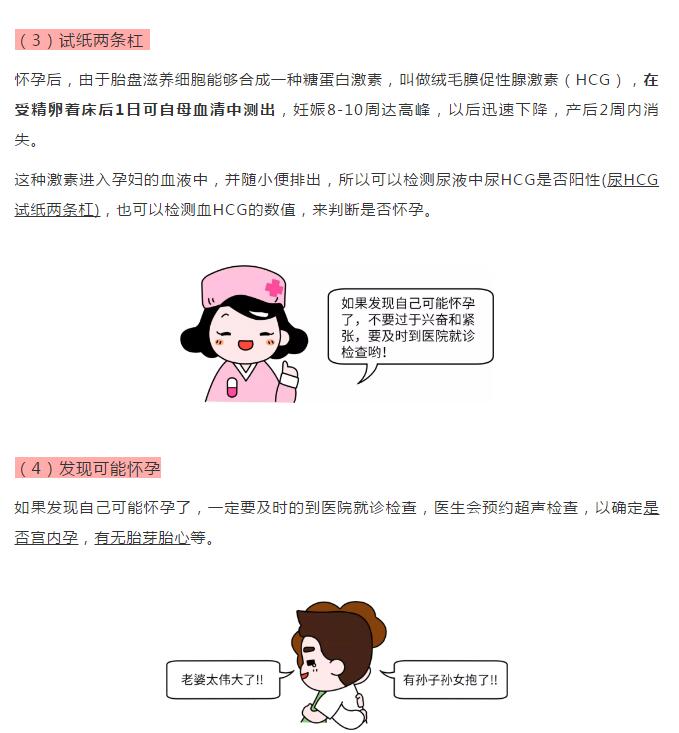 （3）试纸两条杠

怀孕后，由于胎盘滋养细胞能够合成一种糖蛋白激素，叫做绒毛膜促性腺激素（HCG），在受精卵着床后1日可自母血清中测出，妊娠8-10周达高峰，以后迅速下降，产后2周内消失。

这种激素进入孕妇的血液中，并随小便排出，所以可以检测尿液中尿HCG是否阳性(尿HCG试纸两条杠)，也可以检测血HCG的数值，来判断是否怀孕。

如果发现自己可能怀孕了，不要过于兴奋和紧张，要及时到医院就诊检查哟!

（4）发现可能怀孕

如果发现自己可能怀孕了，一定要及时的到医院就诊检查，医生会预约超声检查，以确定是否宫内孕，有无胎芽胎心等。

老婆太伟大了!!

有孙子孙女抱了!!